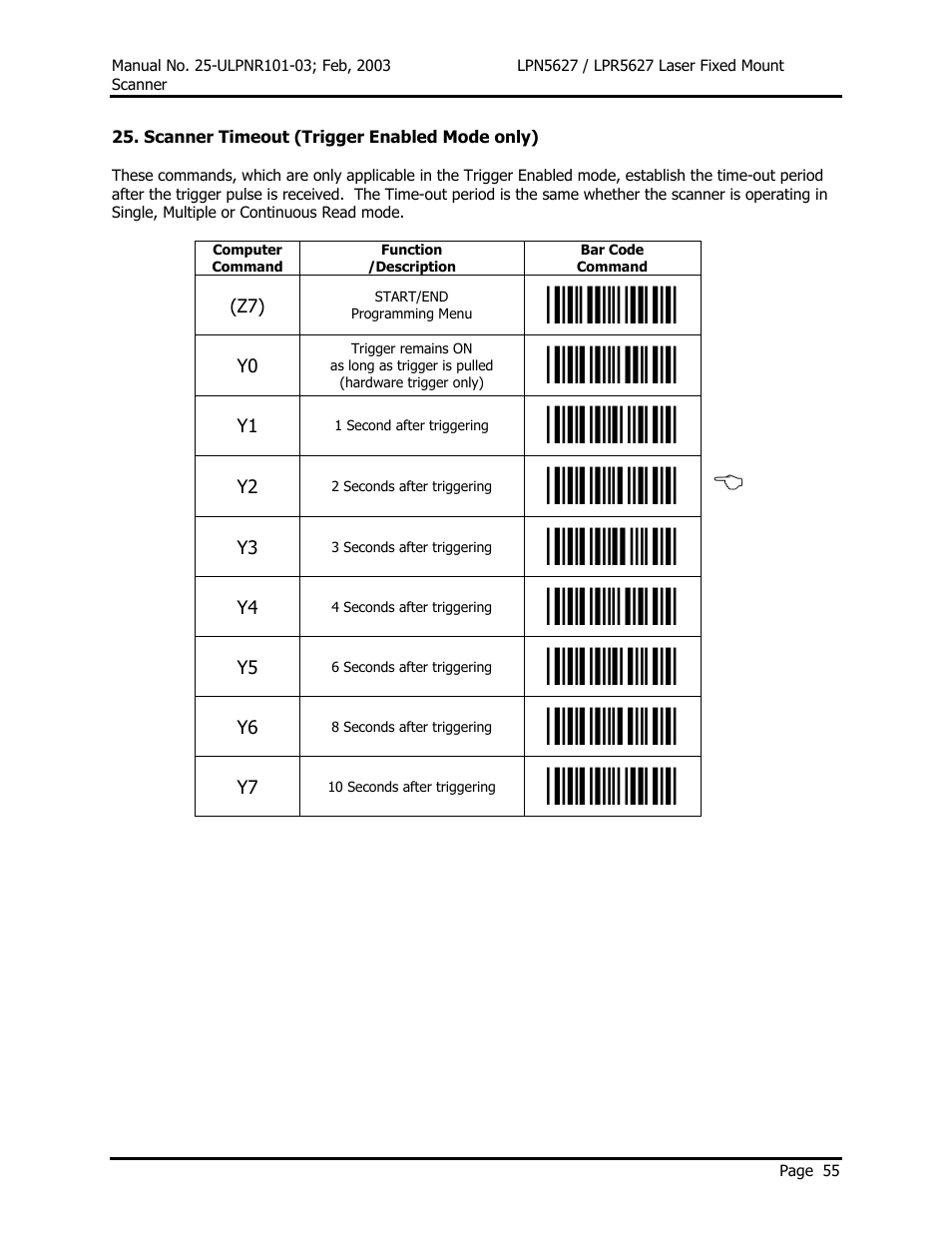 Manual No. 25-ULPNR101-03; Feb, 2003 LPN5627 / LPR5627 Laser Fixed Mount Scanner

25. Scanner Timeout (Trigger Enabled Mode only)

These commands, which are only applicable in the Trigger Enabled mode, establish the time-out period after the trigger pulse is received. The Time-out period is the same whether the scanner is operating in Single, Multiple or Continuous Read mode.

| Computer Command | Function /Description | Bar Code Command |
|---|---|---|
| (Z7) | START/END Programming Menu | |
| Y0 | Trigger remains ON as long as trigger is pulled (hardware trigger only) | |
| Y1 | 1 Second after triggering | |
| Y2 | 2 Seconds after triggering | |
| Y3 | 3 Seconds after triggering | |
| Y4 | 4 Seconds after triggering | |
| Y5 | 6 Seconds after triggering | |
| Y6 | 8 Seconds after triggering | |
| Y7 | 10 Seconds after triggering | |

Page 55